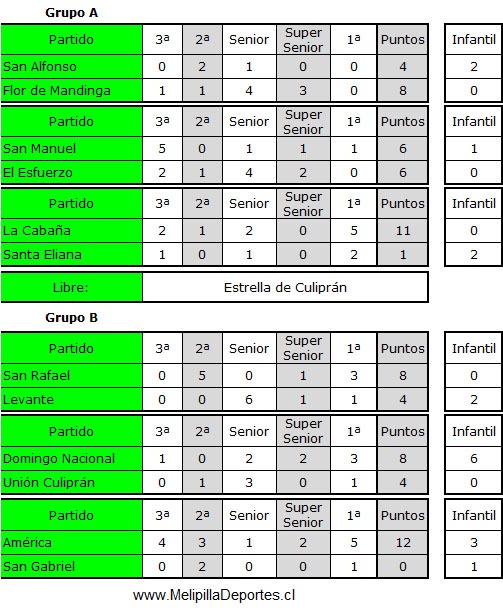 **Grupo A**

| Partido | 3ª | 2ª | Senior | Super Senior | 1ª | Puntos | Infantil |
|---|---|---|---|---|---|---|---|
| San Alfonso | 0 | 2 | 1 | 0 | 0 | 4 | 2 |
| Flor de Mandinga | 1 | 1 | 4 | 3 | 0 | 8 | 0 |

| Partido | 3ª | 2ª | Senior | Super Senior | 1ª | Puntos | Infantil |
|---|---|---|---|---|---|---|---|
| San Manuel | 5 | 0 | 1 | 1 | 1 | 6 | 1 |
| El Esfuerzo | 2 | 1 | 4 | 2 | 0 | 6 | 0 |

| Partido | 3ª | 2ª | Senior | Super Senior | 1ª | Puntos | Infantil |
|---|---|---|---|---|---|---|---|
| La Cabaña | 2 | 1 | 2 | 0 | 5 | 11 | 0 |
| Santa Eliana | 1 | 0 | 1 | 0 | 2 | 1 | 2 |

| Libre: | Estrella de Culiprán |
|---|---|

**Grupo B**

| Partido | 3ª | 2ª | Senior | Super Senior | 1ª | Puntos | Infantil |
|---|---|---|---|---|---|---|---|
| San Rafael | 0 | 5 | 0 | 1 | 3 | 8 | 0 |
| Levante | 0 | 0 | 6 | 1 | 1 | 4 | 2 |

| Partido | 3ª | 2ª | Senior | Super Senior | 1ª | Puntos | Infantil |
|---|---|---|---|---|---|---|---|
| Domingo Nacional | 1 | 0 | 2 | 2 | 3 | 8 | 6 |
| Unión Culiprán | 0 | 1 | 3 | 0 | 1 | 4 | 0 |

| Partido | 3ª | 2ª | Senior | Super Senior | 1ª | Puntos | Infantil |
|---|---|---|---|---|---|---|---|
| América | 4 | 3 | 1 | 2 | 5 | 12 | 3 |
| San Gabriel | 0 | 2 | 0 | 0 | 1 | 0 | 1 |

www.MelipillaDeportes.cl